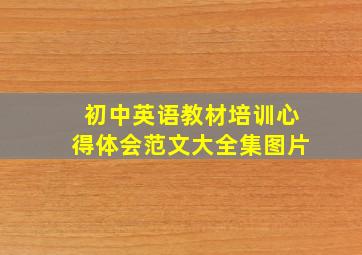 初中英语教材培训心得体会范文大全集图片